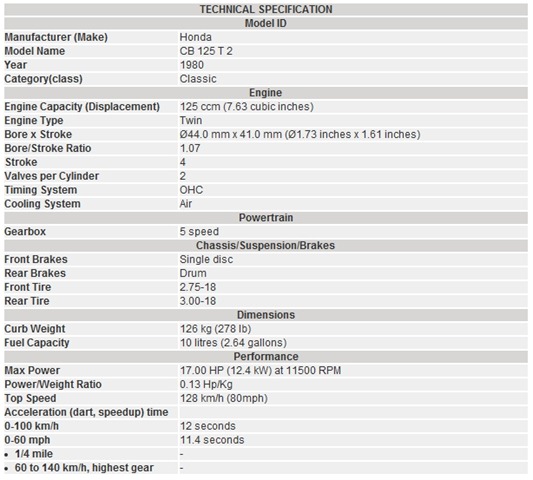 | TECHNICAL SPECIFICATION | |
|---|---|
| Model ID | |
| Manufacturer (Make) | Honda |
| Model Name | CB 125 T 2 |
| Year | 1980 |
| Category(class) | Classic |
| Engine | |
| Engine Capacity (Displacement) | 125 ccm (7.63 cubic inches) |
| Engine Type | Twin |
| Bore x Stroke | Ø44.0 mm x 41.0 mm (Ø1.73 inches x 1.61 inches) |
| Bore/Stroke Ratio | 1.07 |
| Stroke | 4 |
| Valves per Cylinder | 2 |
| Timing System | OHC |
| Cooling System | Air |
| Powertrain | |
| Gearbox | 5 speed |
| Chassis/Suspension/Brakes | |
| Front Brakes | Single disc |
| Rear Brakes | Drum |
| Front Tire | 2.75-18 |
| Rear Tire | 3.00-18 |
| Dimensions | |
| Curb Weight | 126 kg (278 lb) |
| Fuel Capacity | 10 litres (2.64 gallons) |
| Performance | |
| Max Power | 17.00 HP (12.4 kW) at 11500 RPM |
| Power/Weight Ratio | 0.13 Hp/Kg |
| Top Speed | 128 km/h (80mph) |
| Acceleration (dart, speedup) time | |
| 0-100 km/h | 12 seconds |
| 0-60 mph | 11.4 seconds |
| • 1/4 mile | - |
| • 60 to 140 km/h, highest gear | - |